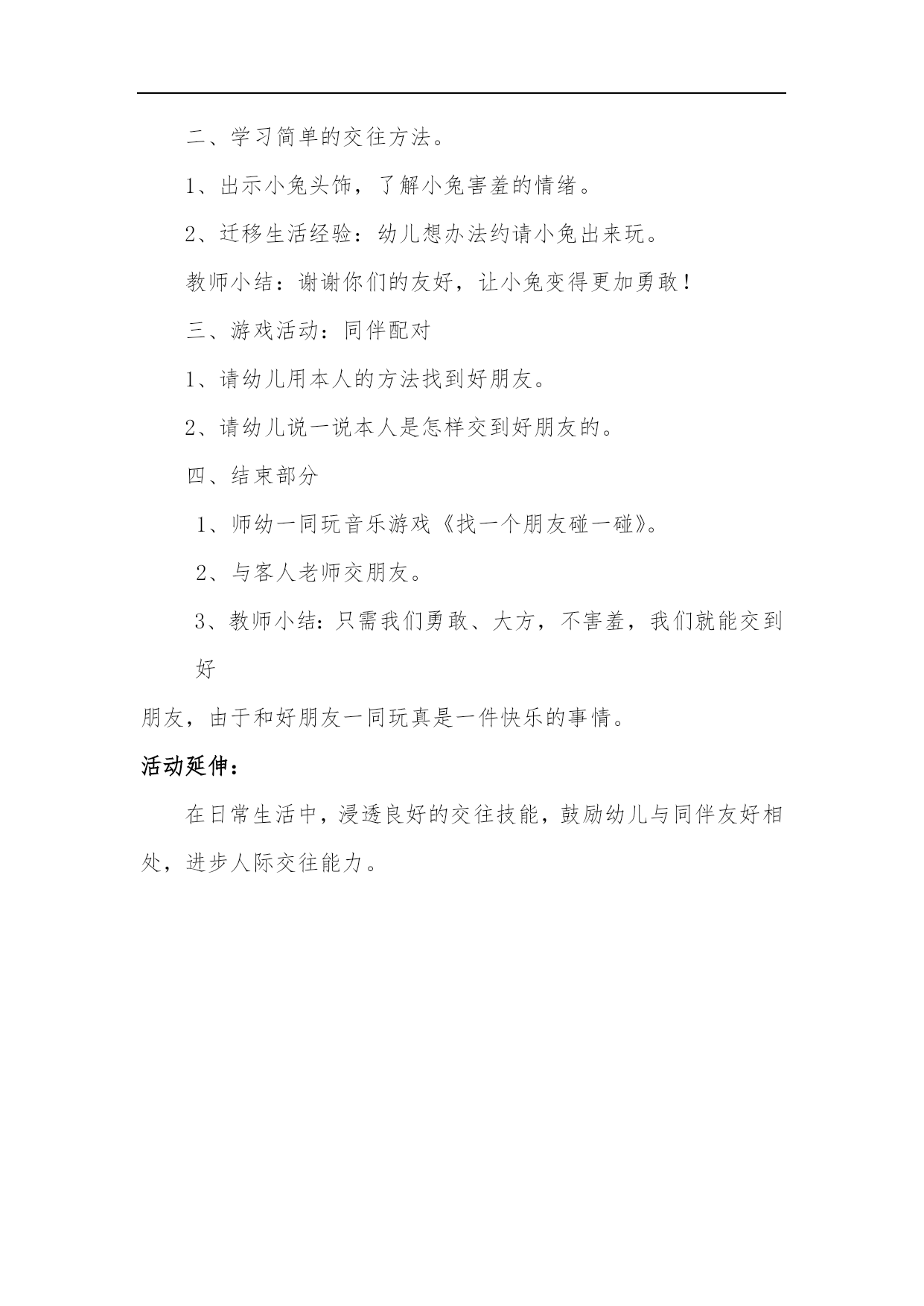 二、学习简单的交往方法。

1、出示小兔头饰，了解小兔害羞的情绪。

2、迁移生活经验：幼儿想办法约请小兔出来玩。

教师小结：谢谢你们的友好，让小兔变得更加勇敢！

三、游戏活动：同伴配对

1、请幼儿用本人的方法找到好朋友。

2、请幼儿说一说本人是怎样交到好朋友的。

四、结束部分

1、师幼一同玩音乐游戏《找一个朋友碰一碰》。

2、与客人老师交朋友。

3、教师小结：只需我们勇敢、大方，不害羞，我们就能交到好

朋友，由于和好朋友一同玩真是一件快乐的事情。

活动延伸：

在日常生活中，浸透良好的交往技能，鼓励幼儿与同伴友好相处，进步人际交往能力。